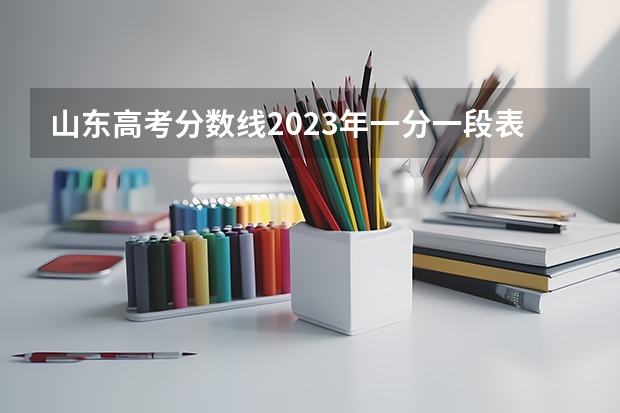 山东高考分数线2023年一分一段表